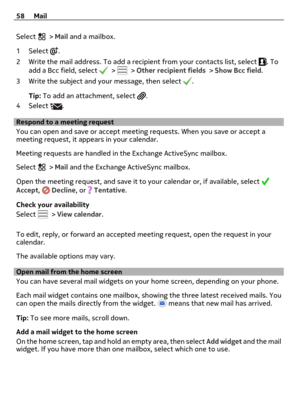 58 Mail

Select > Mail and a mailbox.

1 Select .
2 Write the mail address. To add a recipient from your contacts list, select . To add a Bcc field, select > > Other recipient fields > Show Bcc field.
3 Write the subject and your message, then select .

Tip: To add an attachment, select .
4 Select .

Respond to a meeting request
You can open and save or accept meeting requests. When you save or accept a meeting request, it appears in your calendar.

Meeting requests are handled in the Exchange ActiveSync mailbox.

Select > Mail and the Exchange ActiveSync mailbox.

Open the meeting request, and save it to your calendar or, if available, select Accept, Decline, or Tentative.

Check your availability
Select > View calendar.

To edit, reply, or forward an accepted meeting request, open the request in your calendar.

The available options may vary.

Open mail from the home screen
You can have several mail widgets on your home screen, depending on your phone.

Each mail widget contains one mailbox, showing the three latest received mails. You can open the mails directly from the widget. means that new mail has arrived.

Tip: To see more mails, scroll down.

Add a mail widget to the home screen
On the home screen, tap and hold an empty area, then select Add widget and the mail widget. If you have more than one mailbox, select which one to use.